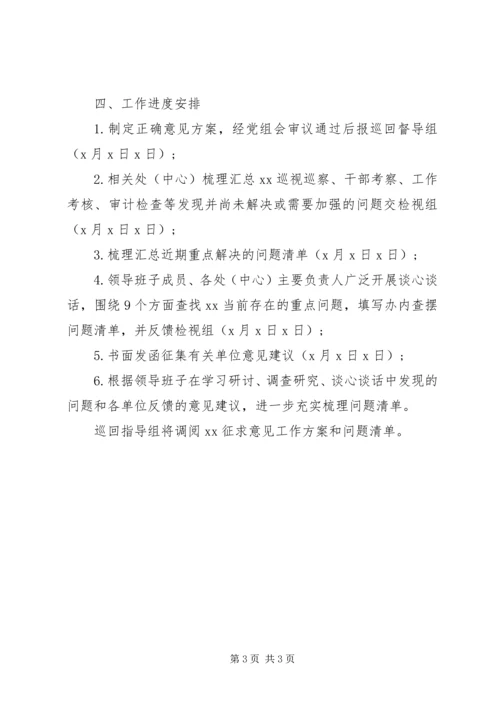 四、工作进度安排

1.制定正确意见方案，经党组会审议通过后报巡回督导组（x月x日x日）；

2.相关处（中心）梳理汇总xx巡视巡察、干部考察、工作考核、审计检查等发现并尚未解决或需要加强的问题交检视组（x月x日x日）；

3.梳理汇总近期重点解决的问题清单（x月x日x日）；

4.领导班子成员、各处（中心）主要负责人广泛开展谈心谈话，围绕9个方面查找xx当前存在的重点问题，填写办内查摆问题清单，并反馈检视组（x月x日x日）；

5.书面发函征集有关单位意见建议（x月x日x日）；

6.根据领导班子在学习研讨、调查研究、谈心谈话中发现的问题和各单位反馈的意见建议，进一步充实梳理问题清单。

巡回指导组将调阅xx征求意见工作方案和问题清单。

第3页 共3页